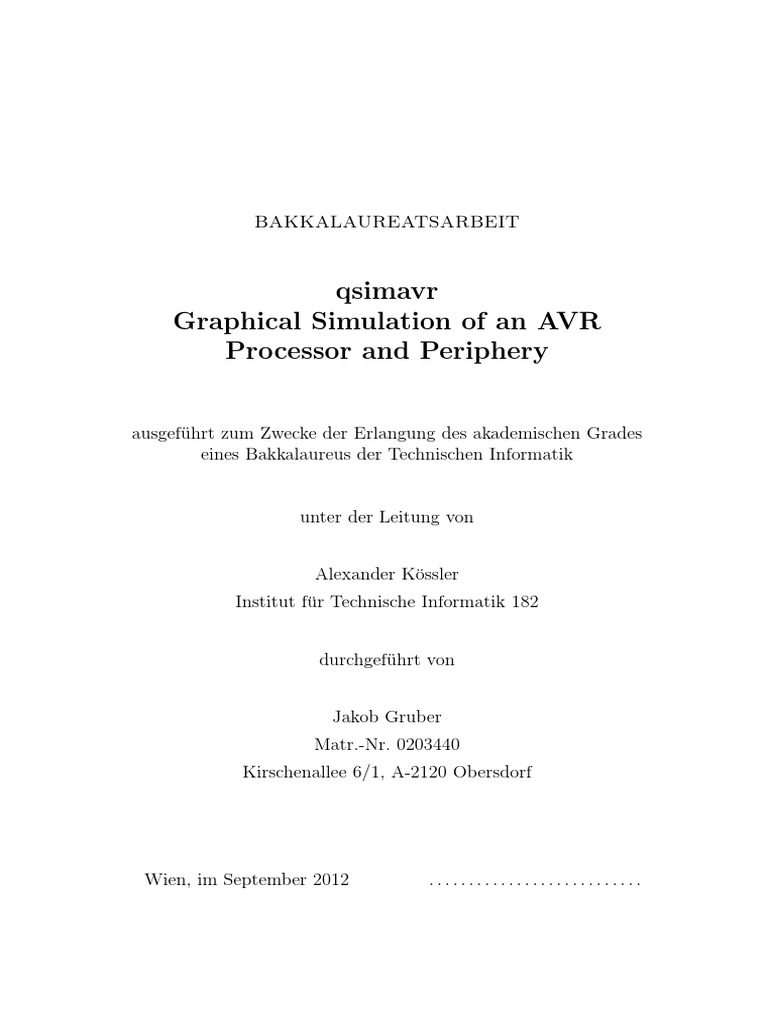 BAKKALAUREATSARBEIT

qsimavr
Graphical Simulation of an AVR Processor and Periphery

ausgeführt zum Zwecke der Erlangung des akademischen Grades eines Bakkalaureus der Technischen Informatik

unter der Leitung von

Alexander Kössler
Institut für Technische Informatik 182

durchgeführt von

Jakob Gruber
Matr.-Nr. 0203440
Kirschenallee 6/1, A-2120 Obersdorf

Wien, im September 2012 ...........................